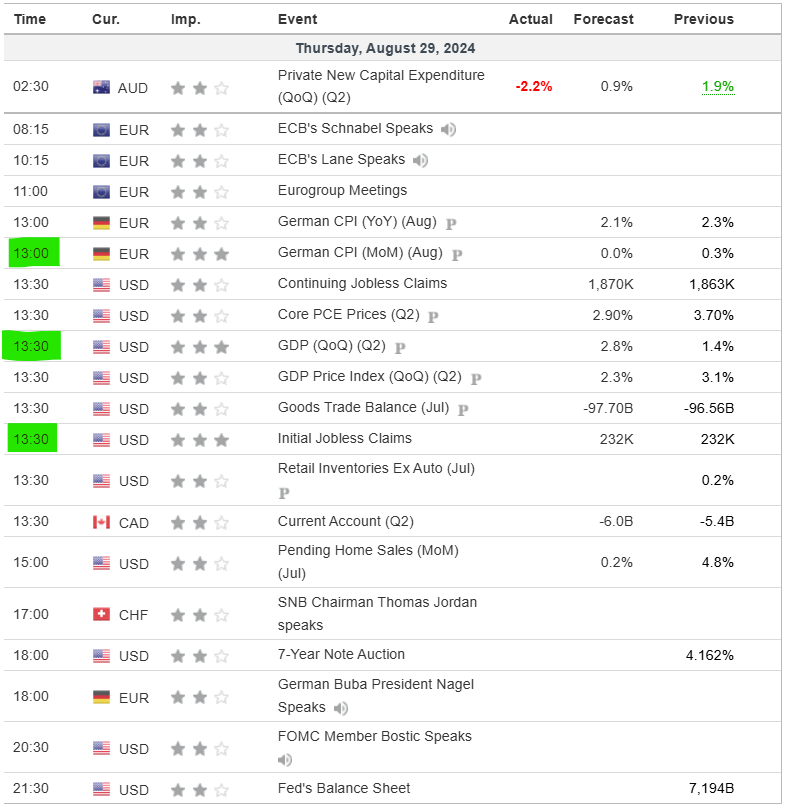 | Time | Cur. | Imp. | Event | Actual | Forecast | Previous |
|---|---|---|---|---|---|---|
| Thursday, August 29, 2024 | | | | | | |
| 02:30 | AUD | | Private New Capital Expenditure (QoQ) (Q2) | -2.2% | 0.9% | 1.9% |
| 08:15 | EUR | | ECB's Schnabel Speaks | | | |
| 10:15 | EUR | | ECB's Lane Speaks | | | |
| 11:00 | EUR | | Eurogroup Meetings | | | |
| 13:00 | EUR | | German CPI (YoY) (Aug) P | | 2.1% | 2.3% |
| 13:00 | EUR | | German CPI (MoM) (Aug) P | | 0.0% | 0.3% |
| 13:30 | USD | | Continuing Jobless Claims | | 1,870K | 1,863K |
| 13:30 | USD | | Core PCE Prices (Q2) P | | 2.90% | 3.70% |
| 13:30 | USD | | GDP (QoQ) (Q2) P | | 2.8% | 1.4% |
| 13:30 | USD | | GDP Price Index (QoQ) (Q2) P | | 2.3% | 3.1% |
| 13:30 | USD | | Goods Trade Balance (Jul) P | | -97.70B | -96.56B |
| 13:30 | USD | | Initial Jobless Claims | | 232K | 232K |
| 13:30 | USD | | Retail Inventories Ex Auto (Jul) P | | | 0.2% |
| 13:30 | CAD | | Current Account (Q2) | | -6.0B | -5.4B |
| 15:00 | USD | | Pending Home Sales (MoM) (Jul) | | 0.2% | 4.8% |
| 17:00 | CHF | | SNB Chairman Thomas Jordan speaks | | | |
| 18:00 | USD | | 7-Year Note Auction | | | 4.162% |
| 18:00 | EUR | | German Buba President Nagel Speaks | | | |
| 20:30 | USD | | FOMC Member Bostic Speaks | | | |
| 21:30 | USD | | Fed's Balance Sheet | | | 7,194B |